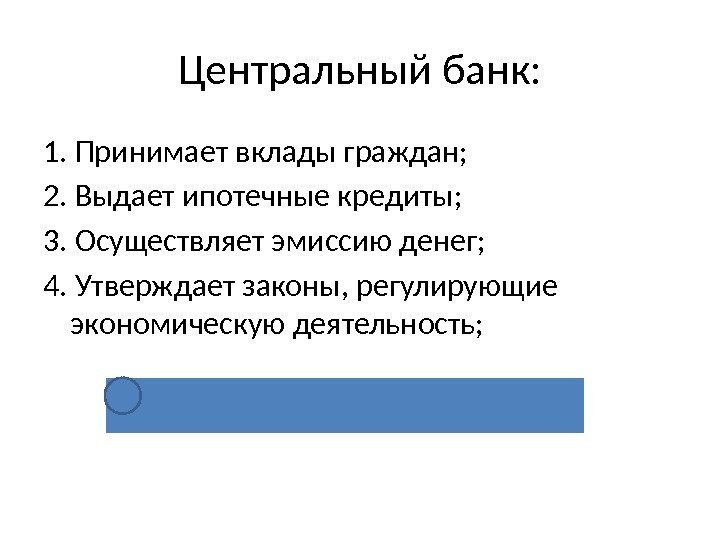 Центральный банк:

1. Принимает вклады граждан;

2. Выдает ипотечные кредиты;

3. Осуществляет эмиссию денег;

4. Утверждает законы, регулирующие экономическую деятельность;